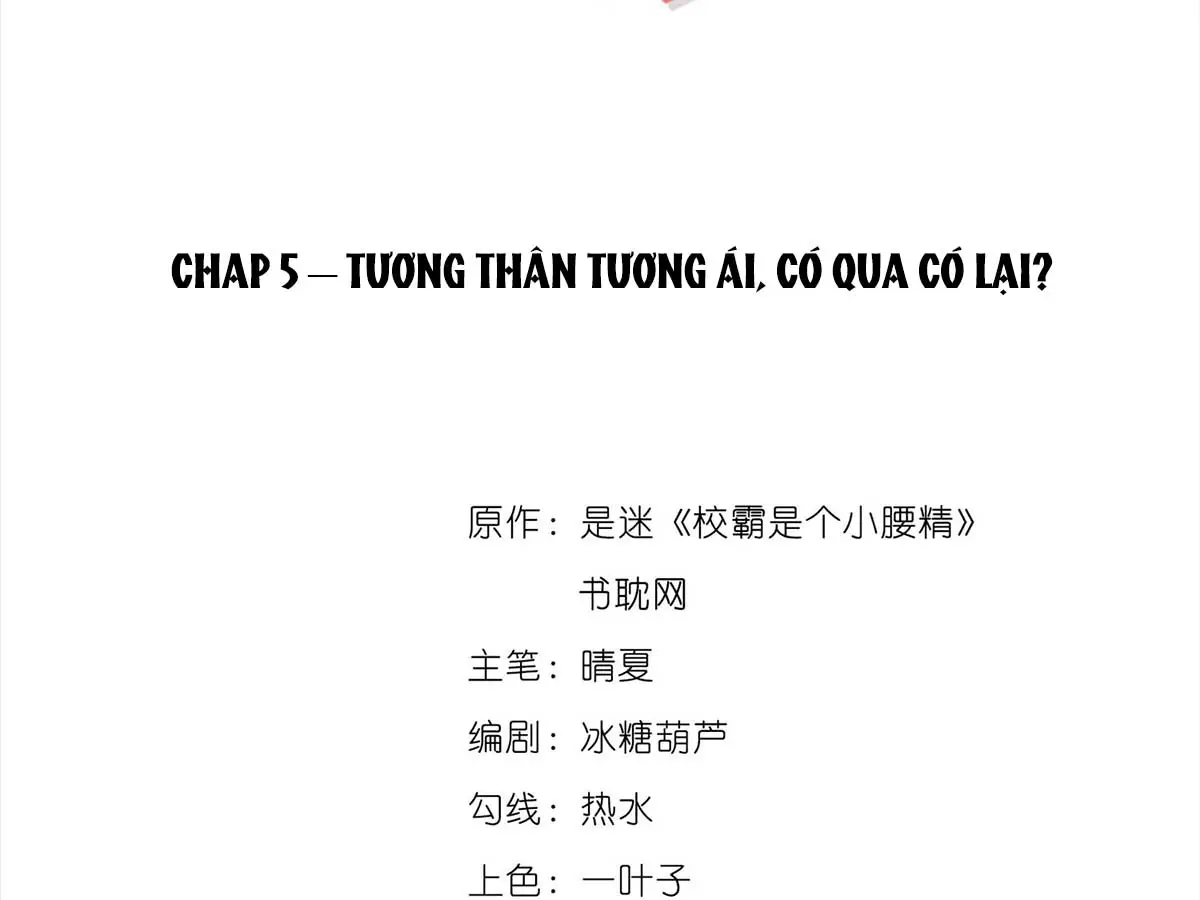 CHAP 5 – TƯƠNG THÂN TƯƠNG ÁI, CÓ QUA CÓ LẠI?

原作：是迷《校霸是个小腰精》
书耽网

主笔：晴夏

编剧：冰糖葫芦

勾线：热水

上色：一叶子